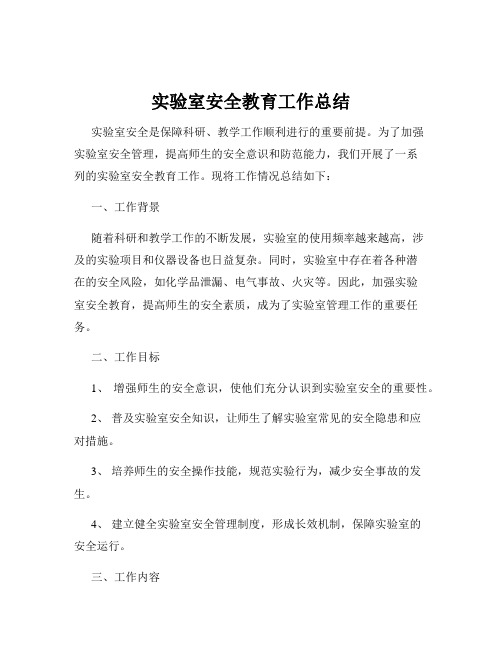 实验室安全教育工作总结

实验室安全是保障科研、教学工作顺利进行的重要前提。为了加强实验室安全管理，提高师生的安全意识和防范能力，我们开展了一系列的实验室安全教育工作。现将工作情况总结如下：

一、工作背景

随着科研和教学工作的不断发展，实验室的使用频率越来越高，涉及的实验项目和仪器设备也日益复杂。同时，实验室中存在着各种潜在的安全风险，如化学品泄漏、电气事故、火灾等。因此，加强实验室安全教育，提高师生的安全素质，成为了实验室管理工作的重要任务。

二、工作目标

1、 增强师生的安全意识，使他们充分认识到实验室安全的重要性。

2、 普及实验室安全知识，让师生了解实验室常见的安全隐患和应对措施。

3、 培养师生的安全操作技能，规范实验行为，减少安全事故的发生。

4、 建立健全实验室安全管理制度，形成长效机制，保障实验室的安全运行。

三、工作内容